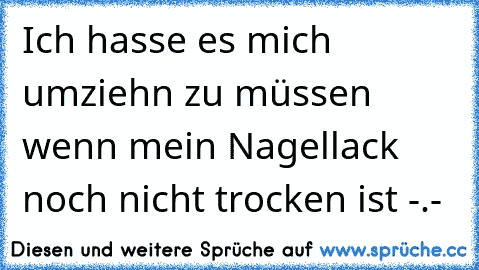 Ich hasse es mich umziehn zu müssen wenn mein Nagellack noch nicht trocken ist -.-

Diesen und weitere Sprüche auf www.sprüche.cc